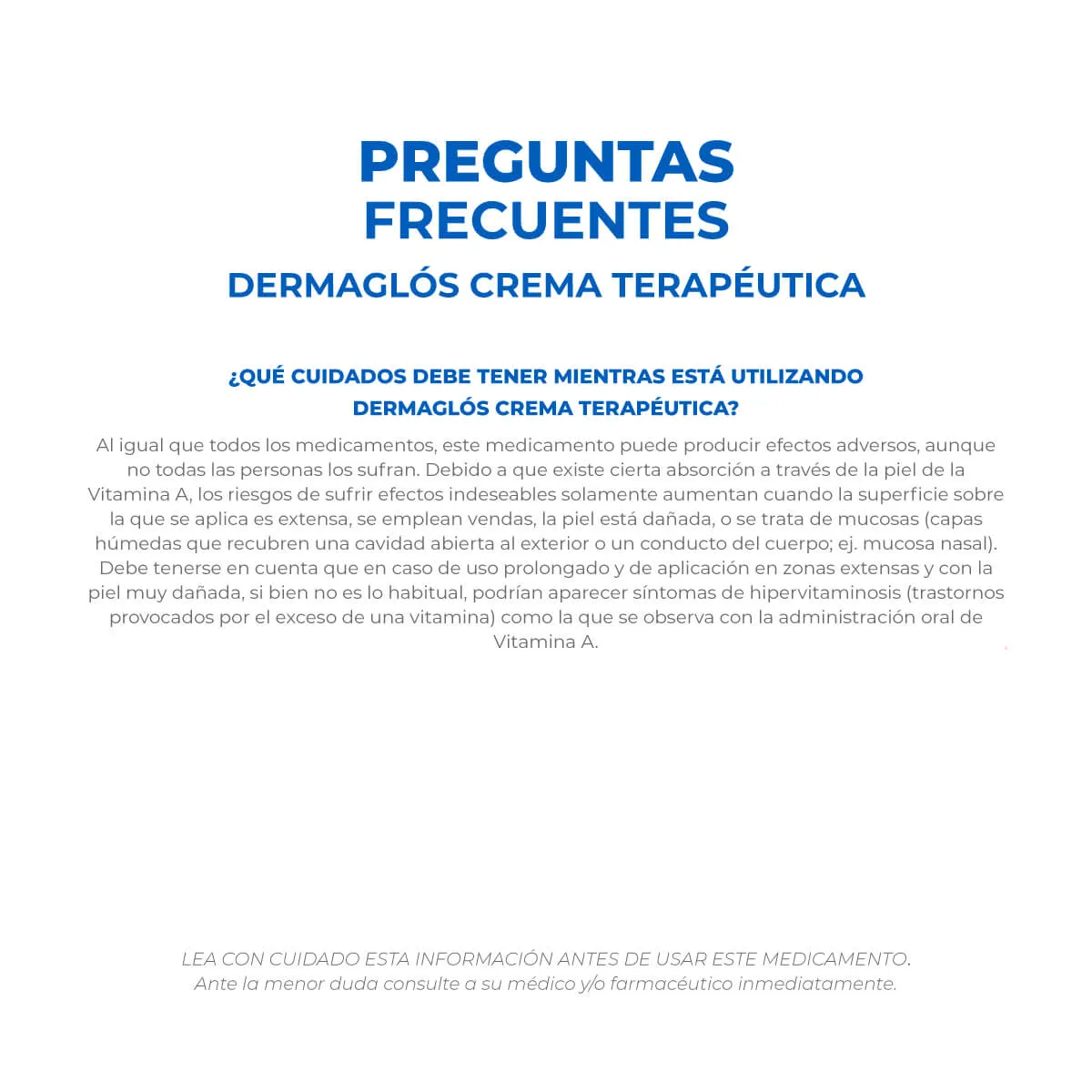 PREGUNTAS FRECUENTES

DERMAGLÓS CREMA TERAPÉUTICA

¿QUÉ CUIDADOS DEBE TENER MIENTRAS ESTÁ UTILIZANDO DERMAGLÓS CREMA TERAPÉUTICA?

Al igual que todos los medicamentos, este medicamento puede producir efectos adversos, aunque no todas las personas los sufran. Debido a que existe cierta absorción a través de la piel de la Vitamina A, los riesgos de sufrir efectos indeseables solamente aumentan cuando la superficie sobre la que se aplica es extensa, se emplean vendas, la piel está dañada, o se trata de mucosas (capas húmedas que recubren una cavidad abierta al exterior o un conducto del cuerpo; ej. mucosa nasal). Debe tenerse en cuenta que en caso de uso prolongado y de aplicación en zonas extensas y con la piel muy dañada, si bien no es lo habitual, podrían aparecer síntomas de hipervitaminosis (trastornos provocados por el exceso de una vitamina) como la que se observa con la administración oral de Vitamina A.

LEA CON CUIDADO ESTA INFORMACIÓN ANTES DE USAR ESTE MEDICAMENTO.
Ante la menor duda consulte a su médico y/o farmacéutico inmediatamente.